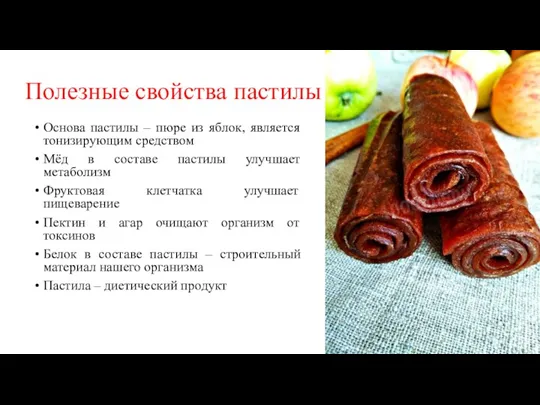 Полезные свойства пастилы

• Основа пастилы – пюре из яблок, является тонизирующим средством
• Мёд в составе пастилы улучшает метаболизм
• Фруктовая клетчатка улучшает пищеварение
• Пектин и агар очищают организм от токсинов
• Белок в составе пастилы – строительный материал нашего организма
• Пастила – диетический продукт